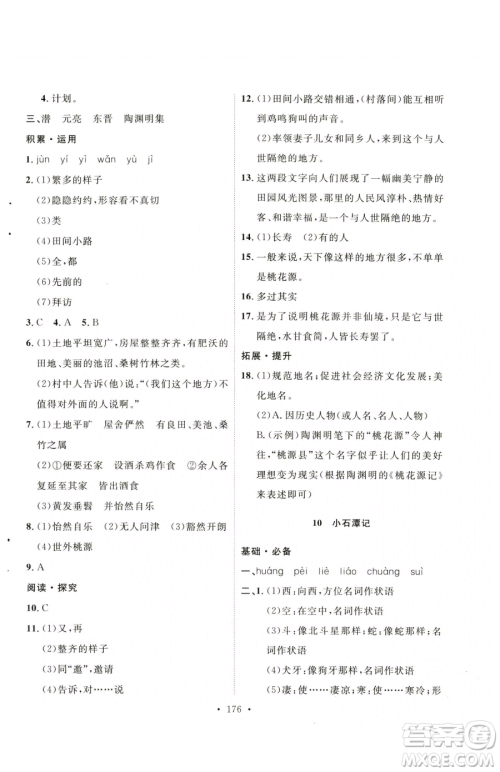 4. 计划。

三、潜　元亮　东晋　陶渊明集

积累·运用

1. jùn yí yì wǎn yù jì

2. (1)繁多的样子

(2)隐隐约约,形容看不真切

(3)类

(4)田间小路

(5)全,都

(6)先前的

(7)拜访

3. C　4. A　5. B

6. (1)土地平坦宽广,房屋整整齐齐,有肥沃的田地、美丽的池沼、桑树竹林之类。

(2)村中人告诉(他)说:"(我们这个地方)不值得对外面的人说啊。"

7. (1)土地平旷　屋舍俨然　有良田、美池、桑竹之属

(2)①便要还家　设酒杀鸡作食　②余人各复延至其家　皆出酒食

(3)黄发垂髫　并怡然自乐

8. (1)怡然自乐　(2)无人问津　(3)豁然开朗

(4)世外桃源

9. A

阅读·探究

10. C

11. (1)又,再

(2)整齐的样子

(3)同"邀",邀请

(4)告诉,对……说

12. (1)田间小路交错相通,(村落间)能互相听到鸡鸣狗叫的声音。

(2)率领妻子儿女和同乡人,来到这个与人世隔绝的地方。

13. 这两段文字向人们展现了一幅幽美宁静的田园风光图景,那里的人民风淳朴、热情好客、和谐幸福,是一个与人世隔绝的地方。

14. (1)长寿　(2)有的人

15. 一般来说,天下像这样的地方很多,不单单是桃花源。

16. 多过其实

17. 是为了说明桃花源并非仙境,只是它与世隔绝,水甘食简,人皆长寿罢了。

拓展·提升

18. (1)规范地名;促进社会经济文化发展;美化地名。

(2)A. 因历史人物(或人名、名人、人物)

B. (示例)陶渊明笔下的"桃花源"令人神往,"桃源县"这个名字似乎让人们的美好理想变为现实(根据陶渊明的《桃花源记》来表述即可)

10　小石潭记

基础·必备

一、huáng pèi liè liáo chuàng suì

二、1. (1)西:向西,方位名词作状语

(2)空:在空中,名词作状语

(3)斗:像北斗星那样;蛇:像蛇那样;名词作状语

(4)犬牙:像狗牙那样,名词作状语

(5)凄:使……凄凉;寒:使……寒冷;形

· 176 ·

答案圈
MXQE.COM